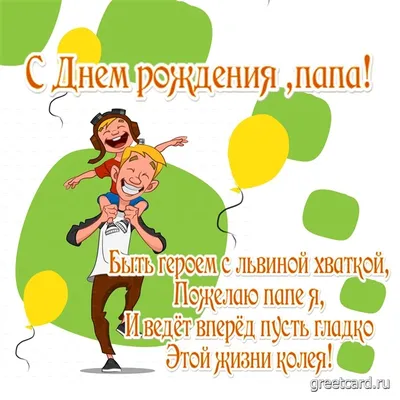 С Днем рождения ,папа!

Быть героем с львиной хваткой,
Пожелаю папе я,
И ведёт вперёд пусть гладко
Этой жизни колея!

greetcard.ru